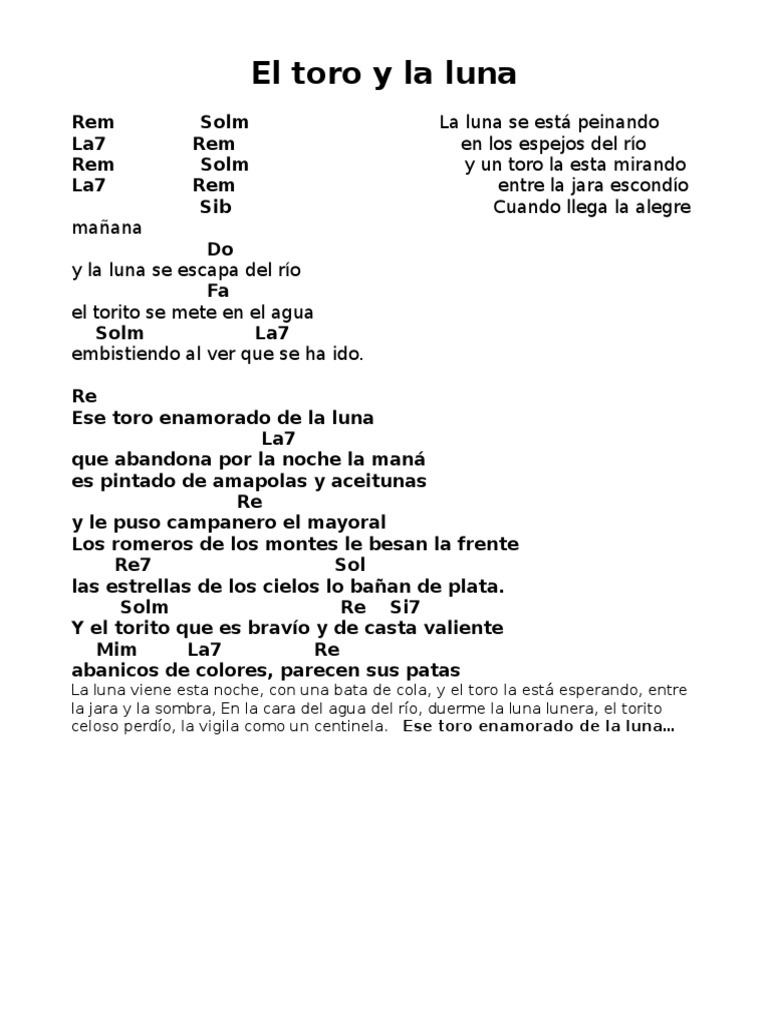 El toro y la luna

Rem Solm La luna se está peinando
La7 Rem en los espejos del río
Rem Solm y un toro la esta mirando
La7 Rem entre la jara escondío
Sib Cuando llega la alegre mañana
Do
y la luna se escapa del río
Fa
el torito se mete en el agua
Solm La7
embistiendo al ver que se ha ido.

Re
Ese toro enamorado de la luna
La7
que abandona por la noche la maná
es pintado de amapolas y aceitunas
Re
y le puso campanero el mayoral
Los romeros de los montes le besan la frente
Re7 Sol
las estrellas de los cielos lo bañan de plata.
Solm Re Si7
Y el torito que es bravío y de casta valiente
Mim La7 Re
abanicos de colores, parecen sus patas
La luna viene esta noche, con una bata de cola, y el toro la está esperando, entre la jara y la sombra, En la cara del agua del río, duerme la luna lunera, el torito celoso perdío, la vigila como un centinela. Ese toro enamorado de la luna...